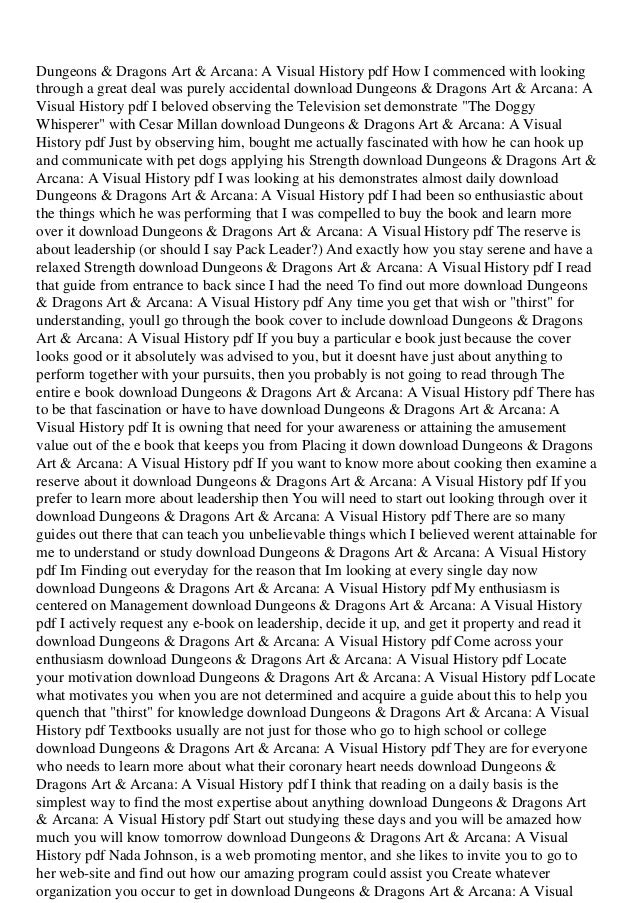 Dungeons & Dragons Art & Arcana: A Visual History pdf How I commenced with looking through a great deal was purely accidental download Dungeons & Dragons Art & Arcana: A Visual History pdf I beloved observing the Television set demonstrate "The Doggy Whisperer" with Cesar Millan download Dungeons & Dragons Art & Arcana: A Visual History pdf Just by observing him, bought me actually fascinated with how he can hook up and communicate with pet dogs applying his Strength download Dungeons & Dragons Art & Arcana: A Visual History pdf I was looking at his demonstrates almost daily download Dungeons & Dragons Art & Arcana: A Visual History pdf I had been so enthusiastic about the things which he was performing that I was compelled to buy the book and learn more over it download Dungeons & Dragons Art & Arcana: A Visual History pdf The reserve is about leadership (or should I say Pack Leader?) And exactly how you stay serene and have a relaxed Strength download Dungeons & Dragons Art & Arcana: A Visual History pdf I read that guide from entrance to back since I had the need To find out more download Dungeons & Dragons Art & Arcana: A Visual History pdf Any time you get that wish or "thirst" for understanding, youll go through the book cover to include download Dungeons & Dragons Art & Arcana: A Visual History pdf If you buy a particular e book just because the cover looks good or it absolutely was advised to you, but it doesnt have just about anything to perform together with your pursuits, then you probably is not going to read through The entire e book download Dungeons & Dragons Art & Arcana: A Visual History pdf There has to be that fascination or have to have download Dungeons & Dragons Art & Arcana: A Visual History pdf It is owning that need for your awareness or attaining the amusement value out of the e book that keeps you from Placing it down download Dungeons & Dragons Art & Arcana: A Visual History pdf If you want to know more about cooking then examine a reserve about it download Dungeons & Dragons Art & Arcana: A Visual History pdf If you prefer to learn more about leadership then You will need to start out looking through over it download Dungeons & Dragons Art & Arcana: A Visual History pdf There are so many guides out there that can teach you unbelievable things which I believed werent attainable for me to understand or study download Dungeons & Dragons Art & Arcana: A Visual History pdf Im Finding out everyday for the reason that Im looking at every single day now download Dungeons & Dragons Art & Arcana: A Visual History pdf My enthusiasm is centered on Management download Dungeons & Dragons Art & Arcana: A Visual History pdf I actively request any e-book on leadership, decide it up, and get it property and read it download Dungeons & Dragons Art & Arcana: A Visual History pdf Come across your enthusiasm download Dungeons & Dragons Art & Arcana: A Visual History pdf Locate your motivation download Dungeons & Dragons Art & Arcana: A Visual History pdf Locate what motivates you when you are not determined and acquire a guide about this to help you quench that "thirst" for knowledge download Dungeons & Dragons Art & Arcana: A Visual History pdf Textbooks usually are not just for those who go to high school or college download Dungeons & Dragons Art & Arcana: A Visual History pdf They are for everyone who needs to learn more about what their coronary heart needs download Dungeons & Dragons Art & Arcana: A Visual History pdf I think that reading on a daily basis is the simplest way to find the most expertise about anything download Dungeons & Dragons Art & Arcana: A Visual History pdf Start out studying these days and you will be amazed how much you will know tomorrow download Dungeons & Dragons Art & Arcana: A Visual History pdf Nada Johnson, is a web promoting mentor, and she likes to invite you to go to her web-site and find out how our amazing program could assist you Create whatever organization you occur to get in download Dungeons & Dragons Art & Arcana: A Visual